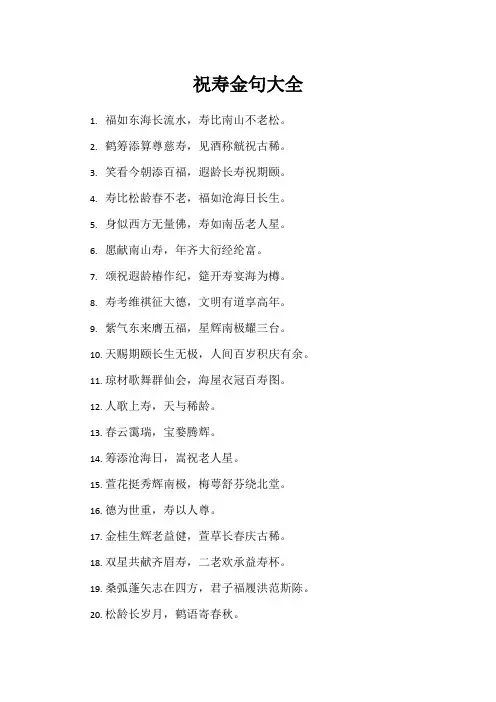 祝寿金句大全

1. 福如东海长流水，寿比南山不老松。

2. 鹤筹添算尊慈寿，见酒称觥祝古稀。

3. 笑看今朝添百福，遐龄长寿祝期颐。

4. 寿比松龄春不老，福如沧海日长生。

5. 身似西方无量佛，寿如南岳老人星。

6. 愿献南山寿，年齐大衍经纶富。

7. 颂祝遐龄椿作纪，筵开寿宴海为樽。

8. 寿考维祺征大德，文明有道享高年。

9. 紫气东来膺五福，星辉南极耀三台。

10. 天赐期颐长生无极，人间百岁积庆有余。

11. 琼材歌舞群仙会，海屋衣冠百寿图。

12. 人歌上寿，天与稀龄。

13. 春云霭瑞，宝婺腾辉。

14. 筹添沧海日，嵩祝老人星。

15. 萱花挺秀辉南极，梅萼舒芬绕北堂。

16. 德为世重，寿以人尊。

17. 金桂生辉老益健，萱草长春庆古稀。

18. 双星共献齐眉寿，二老欢承益寿杯。

19. 桑弧蓬矢志在四方，君子福履洪范斯陈。

20. 松龄长岁月，鹤语寄春秋。